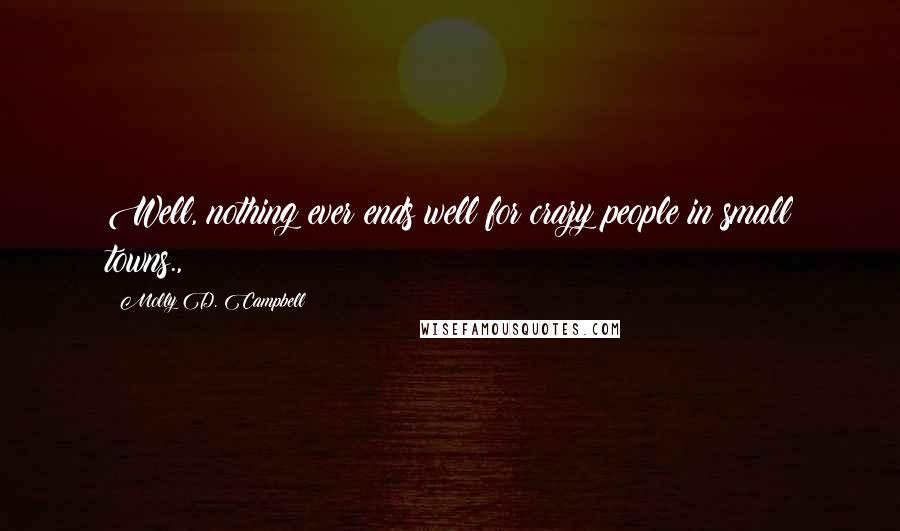 Well, nothing ever ends well for crazy people in small towns.,

Molly D. Campbell

WISEFAMOUSQUOTES.COM